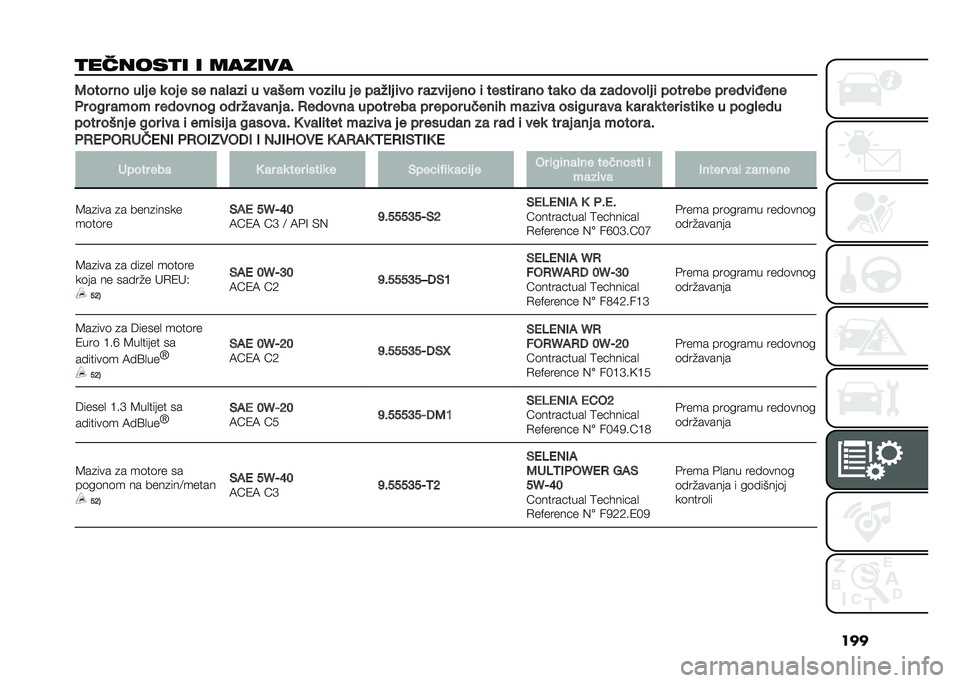 TEČNOSTI I MAZIVA

Motorno ulje koje se nalazi u vašem vozilu je pažljivo razvijeno i testirano tako da zadovolji potrebe predviđene Programom redovnog održavanja. Redovna upotreba preporučenih maziva osigurava karakteristike u pogledu potrošnje goriva i emisija gasova. Kvalitet maziva je presudan za rad i vek trajanja motora.

PREPORUČENI PROIZVODI I NJIHOVE KARAKTERISTIKE

| Upotreba | Karakteristike | Specifikacije | Originalne tečnosti i maziva | Interval zamene |
|---|---|---|---|---|
| Maziva za benzinske motore | SAE 5W-40 ACEA C3 / API SN | 9.55535-S2 | SELENIA K P.E. Contractual Technical Reference N° F603.C07 | Prema programu redovnog održavanja |
| Maziva za dizel motore koja ne sadrže UREU: 52) | SAE 0W-30 ACEA C2 | 9.55535–DS1 | SELENIA WR FORWARD 0W-30 Contractual Technical Reference N° F842.F13 | Prema programu redovnog održavanja |
| Mazivo za Diesel motore Euro 1.6 Multijet sa aditivom AdBlue® 52) | SAE 0W-20 ACEA C2 | 9.55535-DSX | SELENIA WR FORWARD 0W-20 Contractual Technical Reference N° F013.K15 | Prema programu redovnog održavanja |
| Diesel 1.3 Multijet sa aditivom AdBlue® | SAE 0W-20 ACEA C5 | 9.55535-DM1 | SELENIA ECO2 Contractual Technical Reference N° F049.C18 | Prema programu redovnog održavanja |
| Maziva za motore sa pogonom na benzin/metan 52) | SAE 5W-40 ACEA C3 | 9.55535-T2 | SELENIA MULTIPOWER GAS 5W-40 Contractual Technical Reference N° F922.E09 | Prema Planu redovnog održavanja i godišnjoj kontroli |

199

carmanualsonline.info